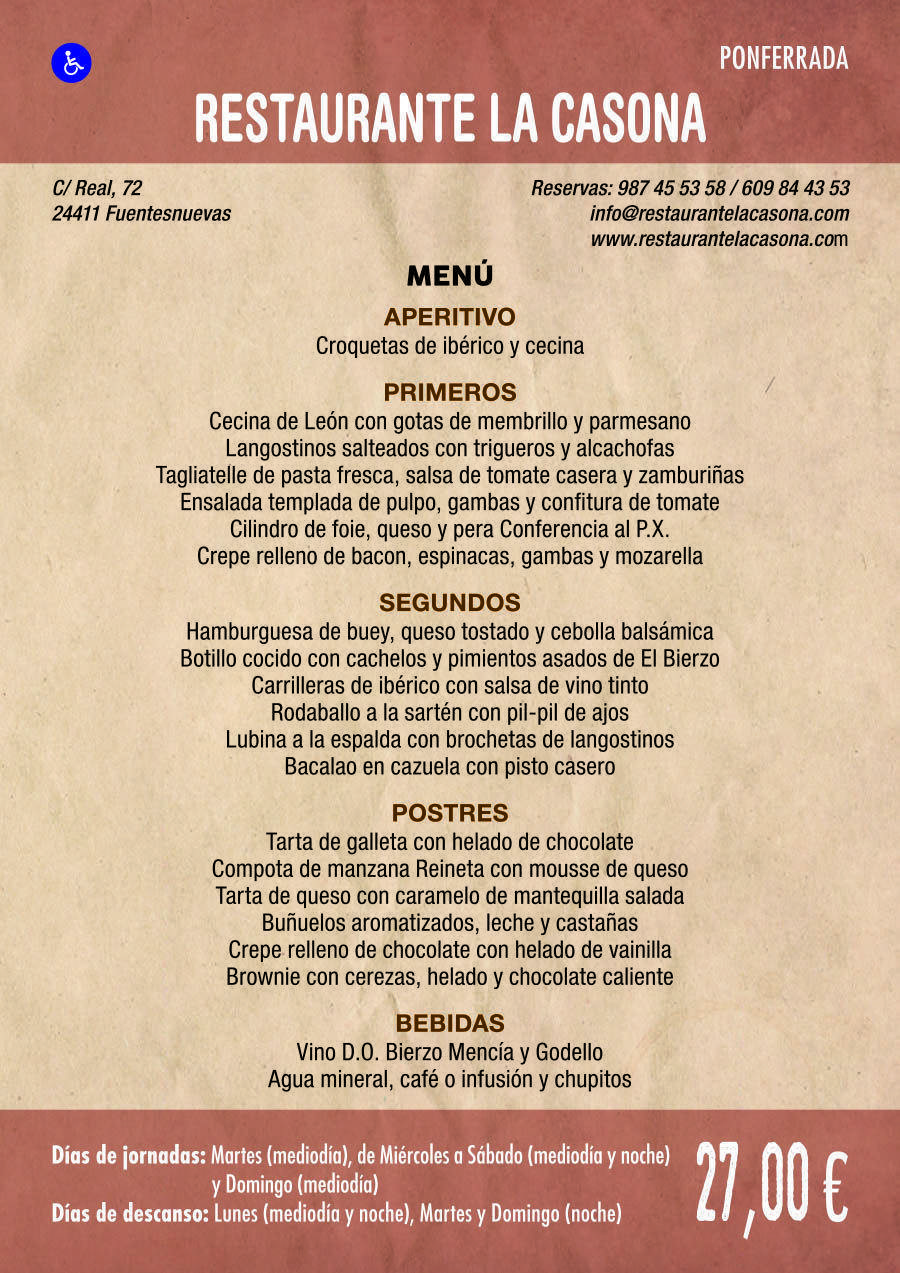 PONFERRADA

RESTAURANTE LA CASONA

C/ Real, 72
24411 Fuentesnuevas

Reservas: 987 45 53 58 / 609 84 43 53
info@restaurantelacasona.com
www.restaurantelacasona.com

MENÚ

APERITIVO
Croquetas de ibérico y cecina

PRIMEROS
Cecina de León con gotas de membrillo y parmesano
Langostinos salteados con trigueros y alcachofas
Tagliatelle de pasta fresca, salsa de tomate casera y zamburiñas
Ensalada templada de pulpo, gambas y confitura de tomate
Cilindro de foie, queso y pera Conferencia al P.X.
Crepe relleno de bacon, espinacas, gambas y mozarella

SEGUNDOS
Hamburguesa de buey, queso tostado y cebolla balsámica
Botillo cocido con cachelos y pimientos asados de El Bierzo
Carrilleras de ibérico con salsa de vino tinto
Rodaballo a la sartén con pil-pil de ajos
Lubina a la espalda con brochetas de langostinos
Bacalao en cazuela con pisto casero

POSTRES
Tarta de galleta con helado de chocolate
Compota de manzana Reineta con mousse de queso
Tarta de queso con caramelo de mantequilla salada
Buñuelos aromatizados, leche y castañas
Crepe relleno de chocolate con helado de vainilla
Brownie con cerezas, helado y chocolate caliente

BEBIDAS
Vino D.O. Bierzo Mencía y Godello
Agua mineral, café o infusión y chupitos

Días de jornadas: Martes (mediodía), de Miércoles a Sábado (mediodía y noche) y Domingo (mediodía)
Días de descanso: Lunes (mediodía y noche), Martes y Domingo (noche)

27,00 €